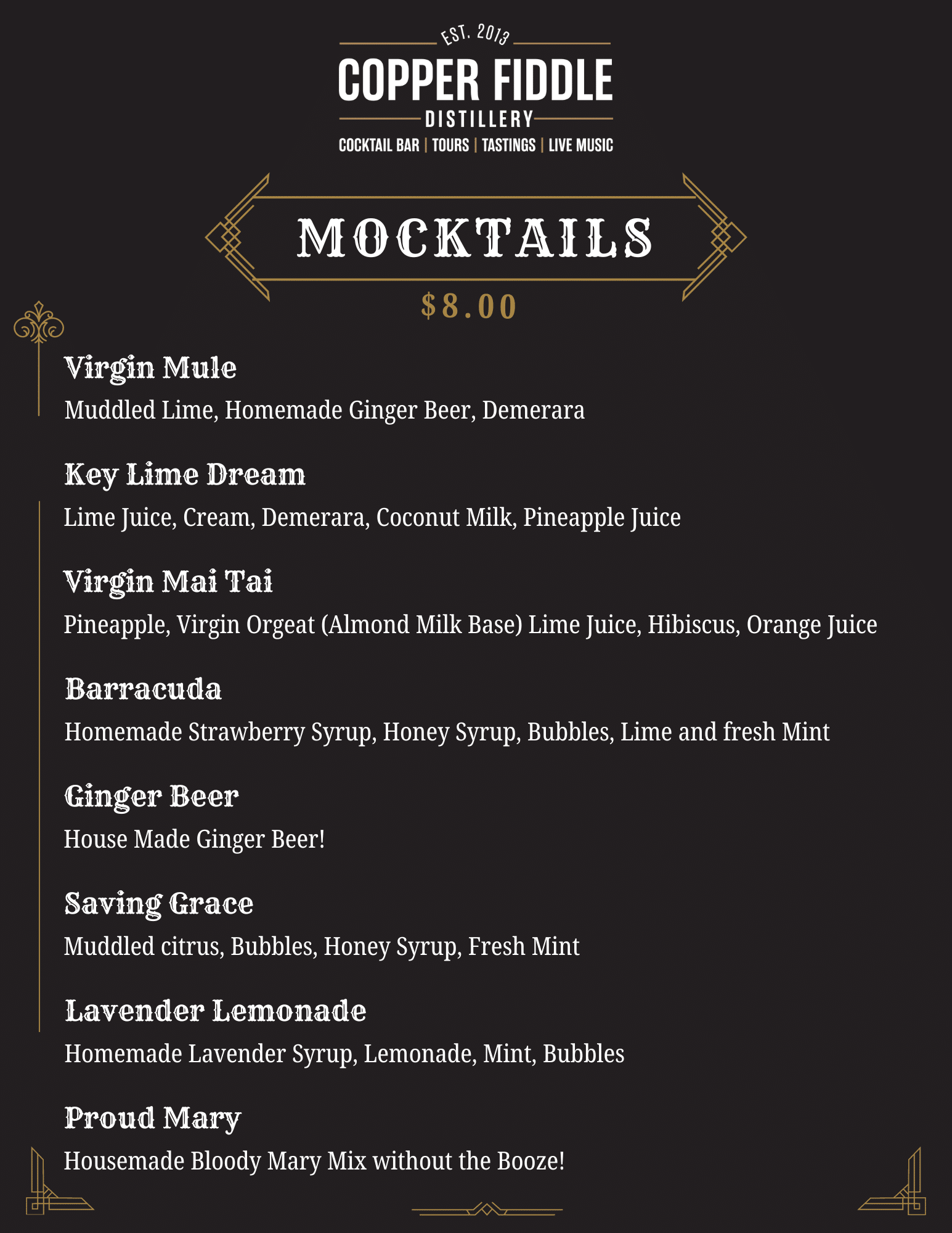 EST. 2013
COPPER FIDDLE
DISTILLERY
COCKTAIL BAR | TOURS | TASTINGS | LIVE MUSIC

MOCKTAILS
$8.00

Virgin Mule
Muddled Lime, Homemade Ginger Beer, Demerara

Key Lime Dream
Lime Juice, Cream, Demerara, Coconut Milk, Pineapple Juice

Virgin Mai Tai
Pineapple, Virgin Orgeat (Almond Milk Base) Lime Juice, Hibiscus, Orange Juice

Barracuda
Homemade Strawberry Syrup, Honey Syrup, Bubbles, Lime and fresh Mint

Ginger Beer
House Made Ginger Beer!

Saving Grace
Muddled citrus, Bubbles, Honey Syrup, Fresh Mint

Lavender Lemonade
Homemade Lavender Syrup, Lemonade, Mint, Bubbles

Proud Mary
Housemade Bloody Mary Mix without the Booze!